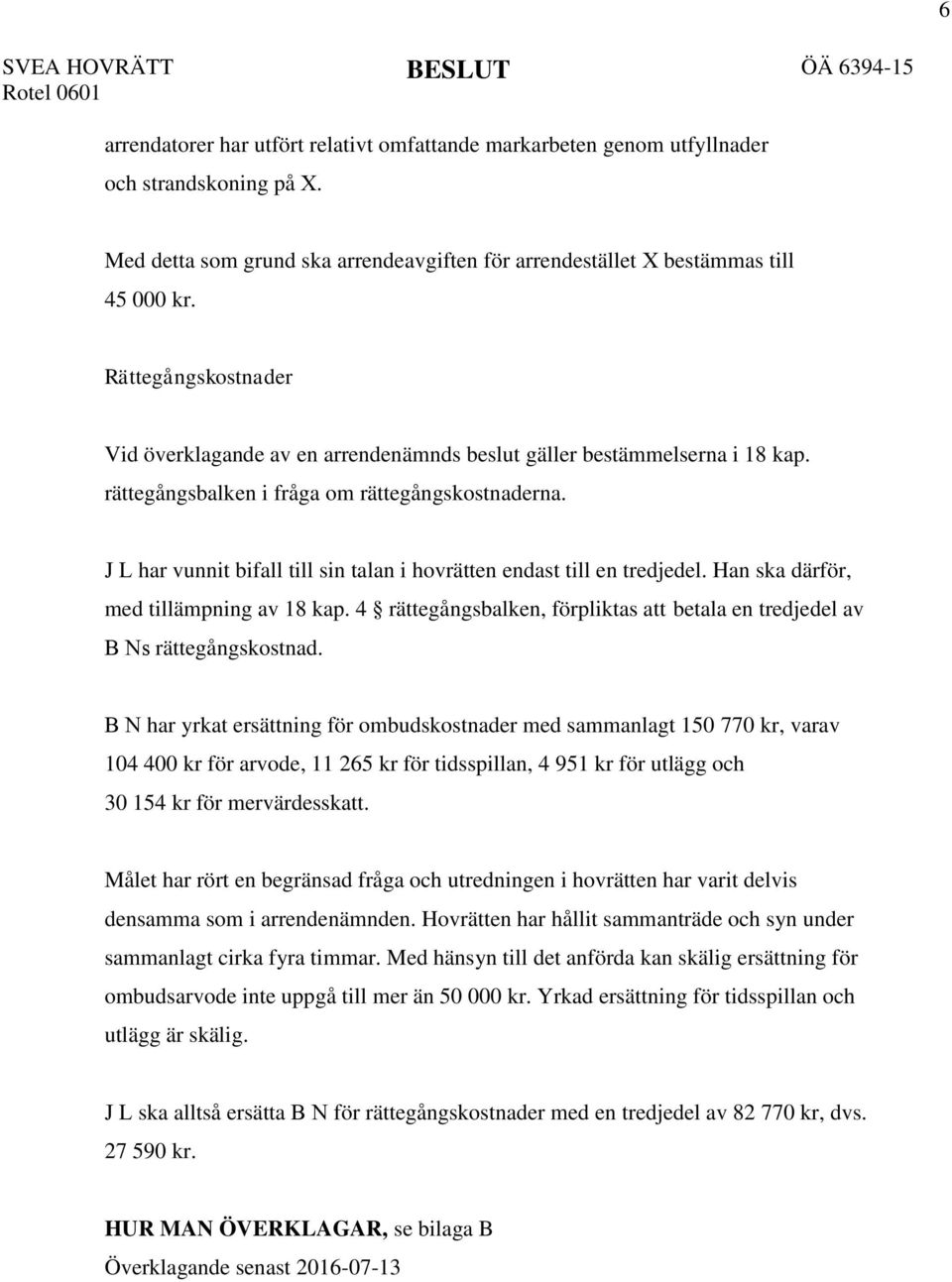 6

SVEA HOVRÄTT
Rotel 0601

BESLUT

ÖÄ 6394-15

arrendatorer har utfört relativt omfattande markarbeten genom utfyllnader och strandskoning på X.

Med detta som grund ska arrendeavgiften för arrendestället X bestämmas till 45 000 kr.

Rättegångskostnader

Vid överklagande av en arrendenämnds beslut gäller bestämmelserna i 18 kap. rättegångsbalken i fråga om rättegångskostnaderna.

J L har vunnit bifall till sin talan i hovrätten endast till en tredjedel. Han ska därför, med tillämpning av 18 kap. 4 § rättegångsbalken, förpliktas att betala en tredjedel av B Ns rättegångskostnad.

B N har yrkat ersättning för ombudskostnader med sammanlagt 150 770 kr, varav 104 400 kr för arvode, 11 265 kr för tidsspillan, 4 951 kr för utlägg och 30 154 kr för mervärdesskatt.

Målet har rört en begränsad fråga och utredningen i hovrätten har varit delvis densamma som i arrendenämnden. Hovrätten har hållit sammanträde och syn under sammanlagt cirka fyra timmar. Med hänsyn till det anförda kan skälig ersättning för ombudsarvode inte uppgå till mer än 50 000 kr. Yrkad ersättning för tidsspillan och utlägg är skälig.

J L ska alltså ersätta B N för rättegångskostnader med en tredjedel av 82 770 kr, dvs. 27 590 kr.

HUR MAN ÖVERKLAGAR, se bilaga B
Överklagande senast 2016-07-13